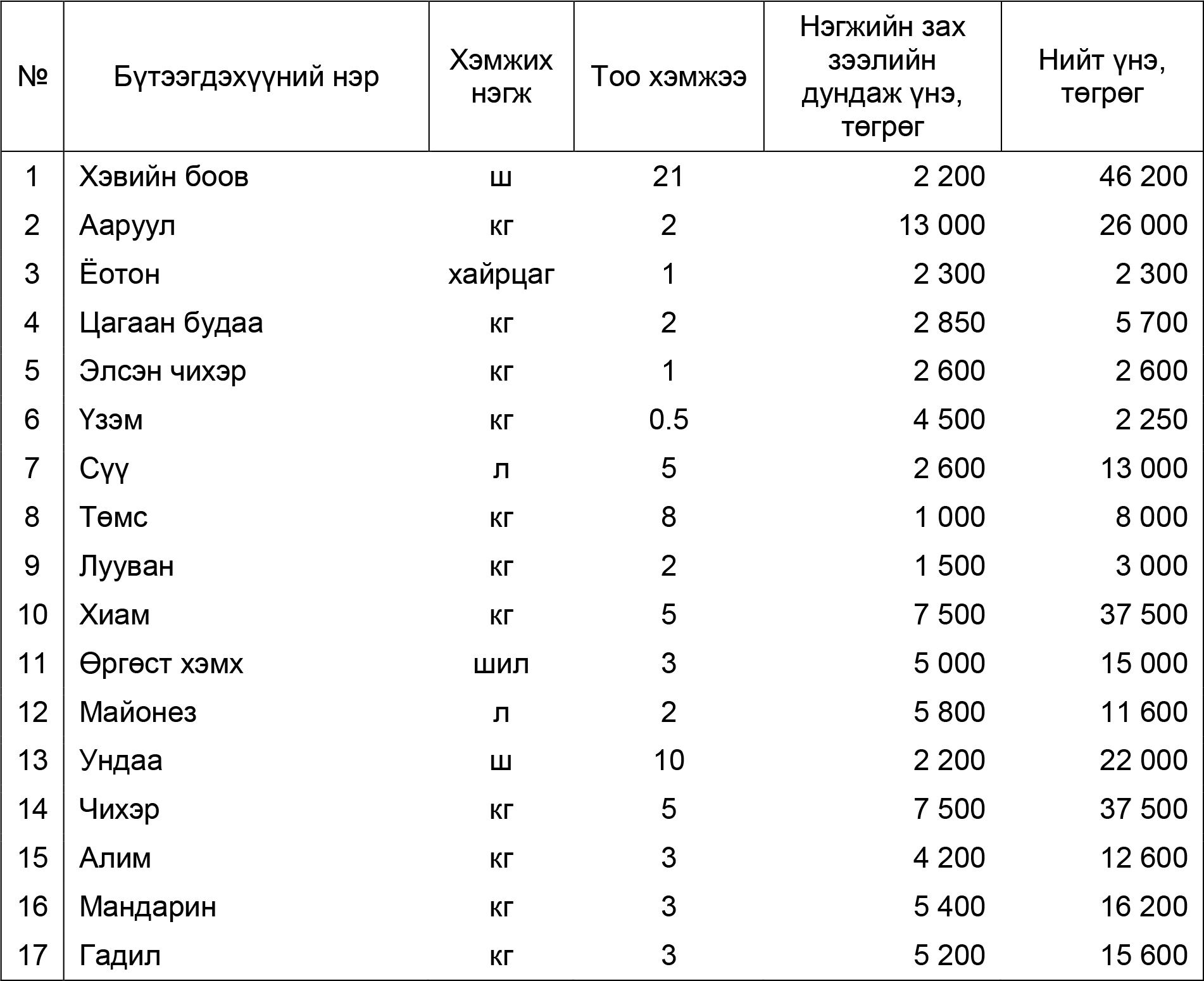 | № | Бүтээгдэхүүний нэр | Хэмжих нэгж | Тоо хэмжээ | Нэгжийн зах зээлийн дундаж үнэ, төгрөг | Нийт үнэ, төгрөг |
|---|---|---|---|---|---|
| 1 | Хэвийн боов | ш | 21 | 2 200 | 46 200 |
| 2 | Ааруул | кг | 2 | 13 000 | 26 000 |
| 3 | Ёотон | хайрцаг | 1 | 2 300 | 2 300 |
| 4 | Цагаан будаа | кг | 2 | 2 850 | 5 700 |
| 5 | Элсэн чихэр | кг | 1 | 2 600 | 2 600 |
| 6 | Үзэм | кг | 0.5 | 4 500 | 2 250 |
| 7 | Сүү | л | 5 | 2 600 | 13 000 |
| 8 | Төмс | кг | 8 | 1 000 | 8 000 |
| 9 | Лууван | кг | 2 | 1 500 | 3 000 |
| 10 | Хиам | кг | 5 | 7 500 | 37 500 |
| 11 | Өргөст хэмх | шил | 3 | 5 000 | 15 000 |
| 12 | Майонез | л | 2 | 5 800 | 11 600 |
| 13 | Ундаа | ш | 10 | 2 200 | 22 000 |
| 14 | Чихэр | кг | 5 | 7 500 | 37 500 |
| 15 | Алим | кг | 3 | 4 200 | 12 600 |
| 16 | Мандарин | кг | 3 | 5 400 | 16 200 |
| 17 | Гадил | кг | 3 | 5 200 | 15 600 |